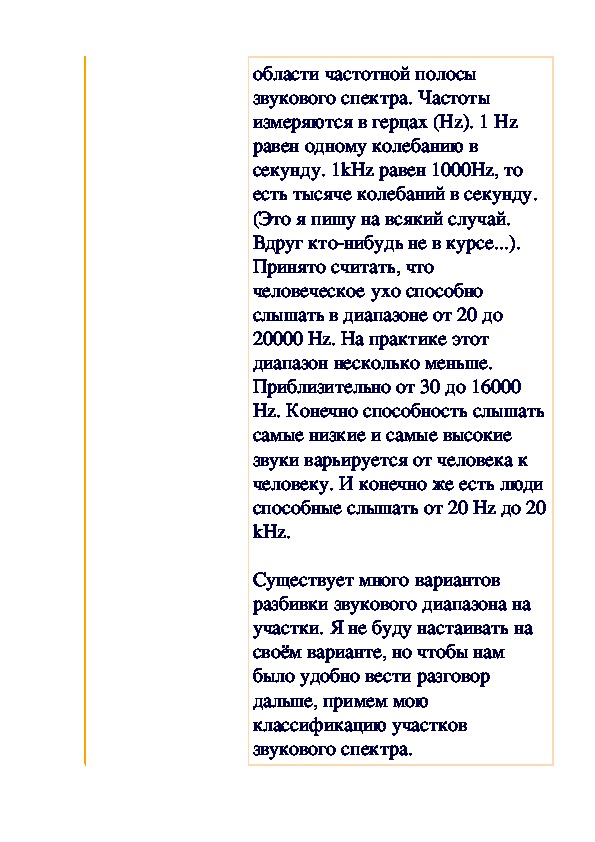 области частотной полосы звукового спектра. Частоты измеряются в герцах (Hz). 1 Hz равен одному колебанию в секунду. 1kHz равен 1000Hz, то есть тысяче колебаний в секунду. (Это я пишу на всякий случай. Вдруг кто-нибудь не в курсе...). Принято считать, что человеческое ухо способно слышать в диапазоне от 20 до 20000 Hz. На практике этот диапазон несколько меньше. Приблизительно от 30 до 16000 Hz. Конечно способность слышать самые низкие и самые высокие звуки варьируется от человека к человеку. И конечно же есть люди способные слышать от 20 Hz до 20 kHz.

Существует много вариантов разбивки звукового диапазона на участки. Я не буду настаивать на своём варианте, но чтобы нам было удобно вести разговор дальше, примем мою классификацию участков звукового спектра.